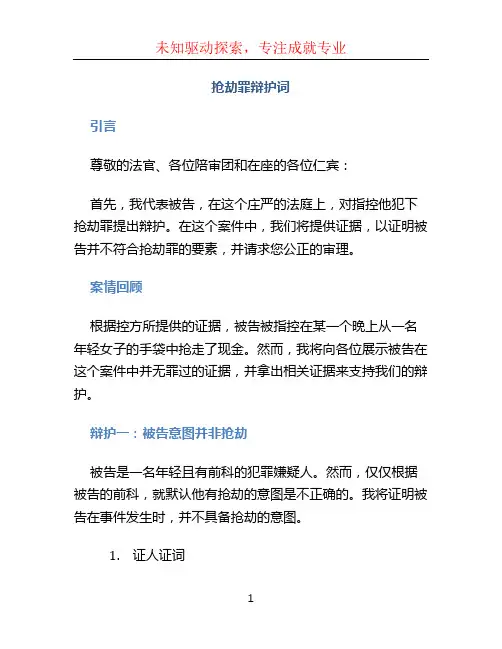 未知驱动探索，专注成就专业

抢劫罪辩护词

引言

尊敬的法官、各位陪审团和在座的各位仁宾：

首先，我代表被告，在这个庄严的法庭上，对指控他犯下抢劫罪提出辩护。在这个案件中，我们将提供证据，以证明被告并不符合抢劫罪的要素，并请求您公正的审理。

案情回顾

根据控方所提供的证据，被告被指控在某一个晚上从一名年轻女子的手袋中抢走了现金。然而，我将向各位展示被告在这个案件中并无罪过的证据，并拿出相关证据来支持我们的辩护。

辩护一：被告意图并非抢劫

被告是一名年轻且有前科的犯罪嫌疑人。然而，仅仅根据被告的前科，就默认他有抢劫的意图是不正确的。我将证明被告在事件发生时，并不具备抢劫的意图。

1. 证人证词

1